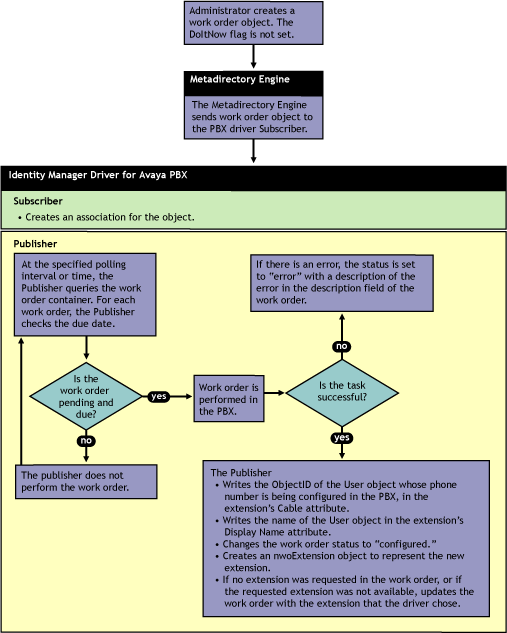 Administrator creates a work order object. The DoItNow flag is not set.

Metadirectory Engine

The Metadirectory Engine sends work order object to the PBX driver Subscriber.

Identity Manager Driver for Avaya PBX

Subscriber

• Creates an association for the object.

Publisher

At the specified polling interval or time, the Publisher queries the work order container. For each work order, the Publisher checks the due date.

Is the work order pending and due?

yes

no

The publisher does not perform the work order.

Work order is performed in the PBX.

Is the task successful?

no

If there is an error, the status is set to "error" with a description of the error in the description field of the work order.

yes

The Publisher
• Writes the ObjectID of the User object whose phone number is being configured in the PBX, in the extension's Cable attribute.
• Writes the name of the User object in the extension's Display Name attribute.
• Changes the work order status to "configured."
• Creates an nwoExtension object to represent the new extension.
• If no extension was requested in the work order, or if the requested extension was not available, updates the work order with the extension that the driver chose.